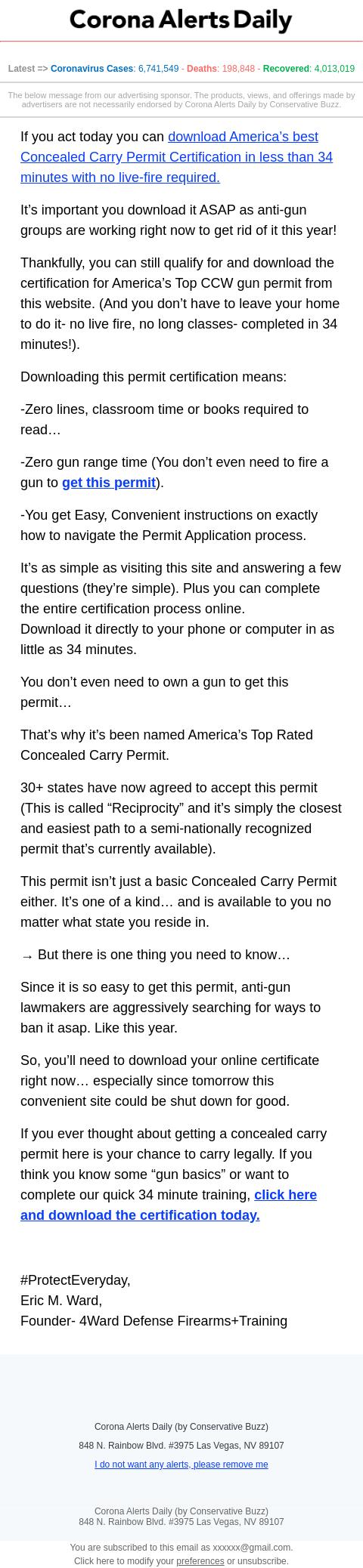 Corona Alerts Daily

Latest => Coronavirus Cases: 6,741,549 - Deaths: 198,848 - Recovered: 4,013,019

The below message from our advertising sponsor. The products, views, and offerings made by advertisers are not necessarily endorsed by Corona Alerts Daily by Conservative Buzz.

If you act today you can download America's best Concealed Carry Permit Certification in less than 34 minutes with no live-fire required.

It's important you download it ASAP as anti-gun groups are working right now to get rid of it this year!

Thankfully, you can still qualify for and download the certification for America's Top CCW gun permit from this website. (And you don't have to leave your home to do it- no live fire, no long classes- completed in 34 minutes!).

Downloading this permit certification means:

-Zero lines, classroom time or books required to read…

-Zero gun range time (You don't even need to fire a gun to get this permit).

-You get Easy, Convenient instructions on exactly how to navigate the Permit Application process.

It's as simple as visiting this site and answering a few questions (they're simple). Plus you can complete the entire certification process online.
Download it directly to your phone or computer in as little as 34 minutes.

You don't even need to own a gun to get this permit…

That's why it's been named America's Top Rated Concealed Carry Permit.

30+ states have now agreed to accept this permit (This is called "Reciprocity" and it's simply the closest and easiest path to a semi-nationally recognized permit that's currently available).

This permit isn't just a basic Concealed Carry Permit either. It's one of a kind… and is available to you no matter what state you reside in.

→ But there is one thing you need to know…

Since it is so easy to get this permit, anti-gun lawmakers are aggressively searching for ways to ban it asap. Like this year.

So, you'll need to download your online certificate right now… especially since tomorrow this convenient site could be shut down for good.

If you ever thought about getting a concealed carry permit here is your chance to carry legally. If you think you know some "gun basics" or want to complete our quick 34 minute training, click here and download the certification today.

#ProtectEveryday,
Eric M. Ward,
Founder- 4Ward Defense Firearms+Training

Corona Alerts Daily (by Conservative Buzz)

848 N. Rainbow Blvd. #3975 Las Vegas, NV 89107

I do not want any alerts, please remove me

Corona Alerts Daily (by Conservative Buzz)
848 N. Rainbow Blvd. #3975 Las Vegas, NV 89107

You are subscribed to this email as xxxxxx@gmail.com.
Click here to modify your preferences or unsubscribe.